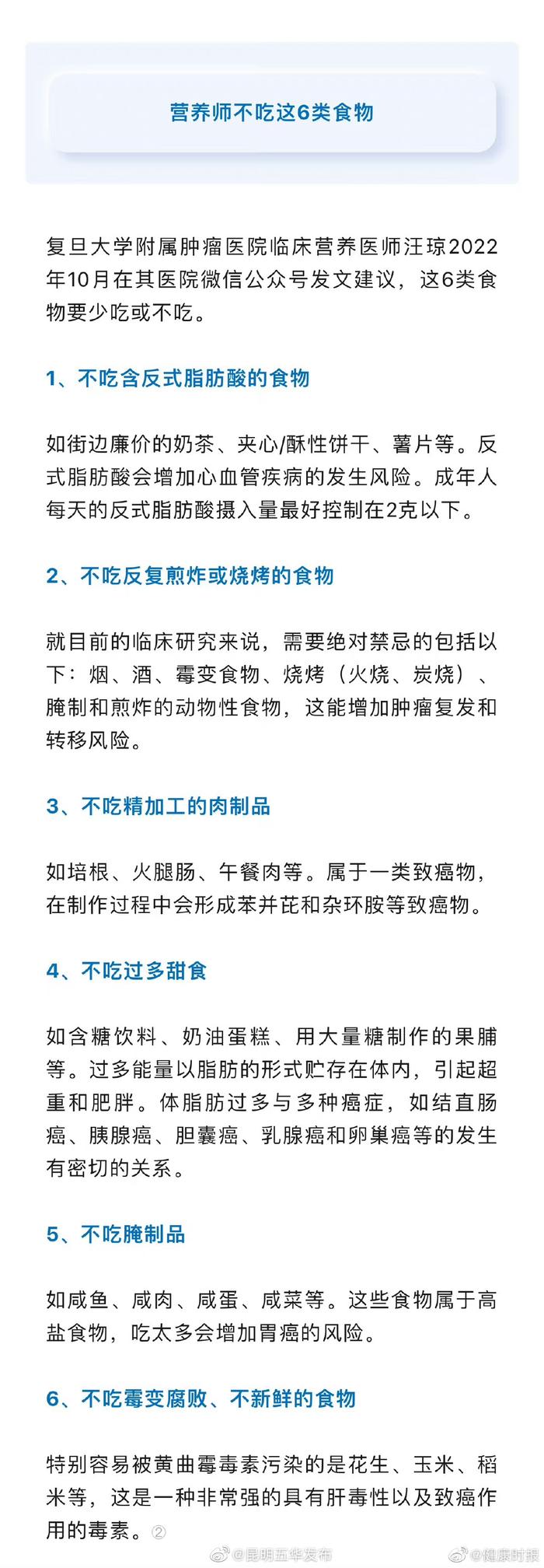 营养师不吃这6类食物

复旦大学附属肿瘤医院临床营养医师汪琼2022年10月在其医院微信公众号发文建议，这6类食物要少吃或不吃。

1、不吃含反式脂肪酸的食物

如街边廉价的奶茶、夹心/酥性饼干、薯片等。反式脂肪酸会增加心血管疾病的发生风险。成年人每天的反式脂肪酸摄入量最好控制在2克以下。

2、不吃反复煎炸或烧烤的食物

就目前的临床研究来说，需要绝对禁忌的包括以下：烟、酒、霉变食物、烧烤（火烧、炭烧）、腌制和煎炸的动物性食物，这能增加肿瘤复发和转移风险。

3、不吃精加工的肉制品

如培根、火腿肠、午餐肉等。属于一类致癌物，在制作过程中会形成苯并芘和杂环胺等致癌物。

4、不吃过多甜食

如含糖饮料、奶油蛋糕、用大量糖制作的果脯等。过多能量以脂肪的形式贮存在体内，引起超重和肥胖。体脂肪过多与多种癌症，如结直肠癌、胰腺癌、胆囊癌、乳腺癌和卵巢癌等的发生有密切的关系。

5、不吃腌制品

如咸鱼、咸肉、咸蛋、咸菜等。这些食物属于高盐食物，吃太多会增加胃癌的风险。

6、不吃霉变腐败、不新鲜的食物

特别容易被黄曲霉毒素污染的是花生、玉米、稻米等，这是一种非常强的具有肝毒性以及致癌作用的毒素。②

@昆明五华发布 @健康时报